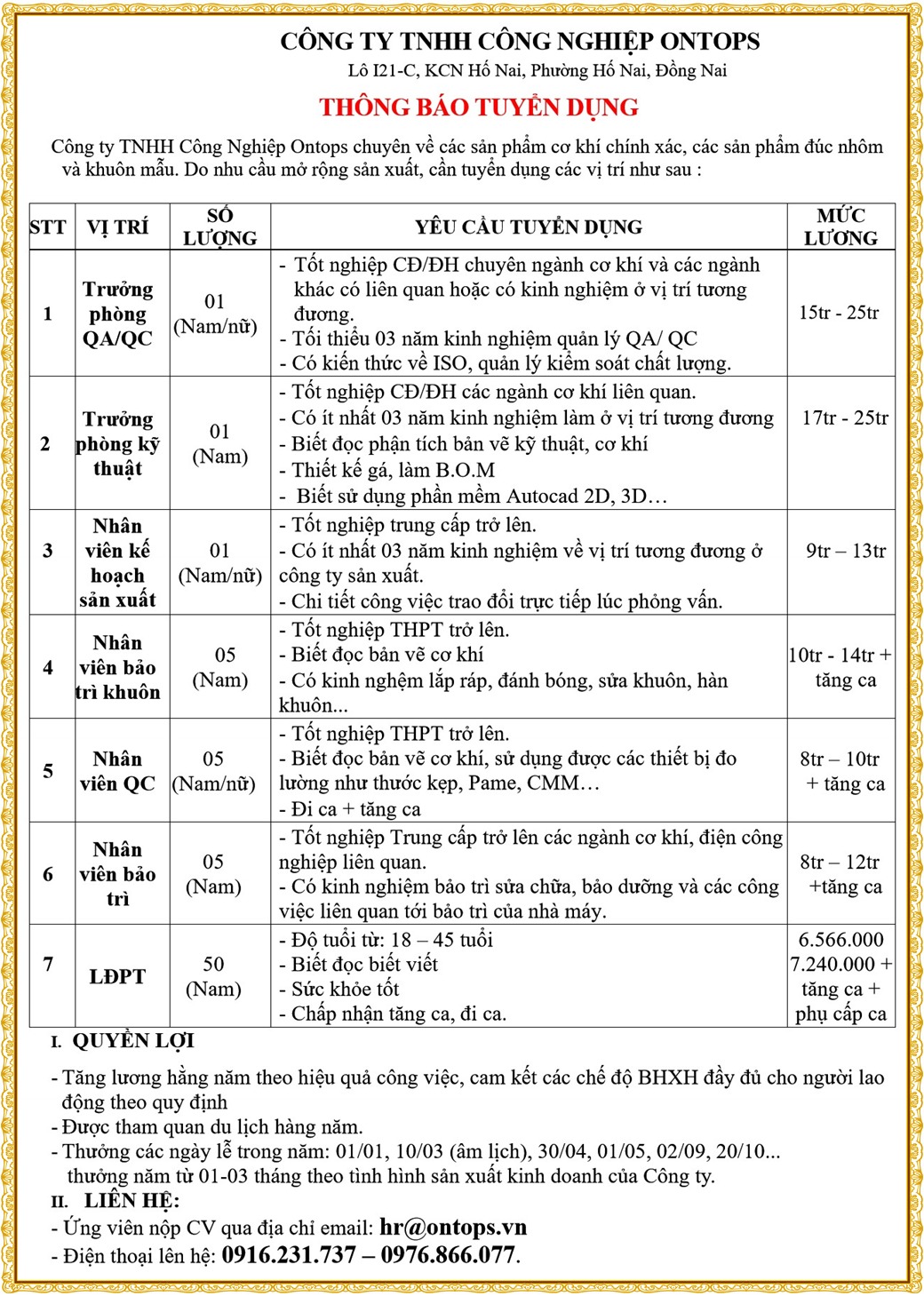 CÔNG TY TNHH CÔNG NGHIỆP ONTOPS
Lô I21-C, KCN Hố Nai, Phường Hố Nai, Đồng Nai

THÔNG BÁO TUYỂN DỤNG

Công ty TNHH Công Nghiệp Ontops chuyên về các sản phẩm cơ khí chính xác, các sản phẩm đúc nhôm và khuôn mẫu. Do nhu cầu mở rộng sản xuất, cần tuyển dụng các vị trí như sau :

| STT | VỊ TRÍ | SỐ LƯỢNG | YÊU CẦU TUYỂN DỤNG | MỨC LƯƠNG |
|---|---|---|---|---|
| 1 | Trưởng phòng QA/QC | 01 (Nam/nữ) | - Tốt nghiệp CĐ/ĐH chuyên ngành cơ khí và các ngành khác có liên quan hoặc có kinh nghiệm ở vị trí tương đương. - Tối thiểu 03 năm kinh nghiệm quản lý QA/ QC - Có kiến thức về ISO, quản lý kiểm soát chất lượng. | 15tr - 25tr |
| 2 | Trưởng phòng kỹ thuật | 01 (Nam) | - Tốt nghiệp CĐ/ĐH các ngành cơ khí liên quan. - Có ít nhất 03 năm kinh nghiệm làm ở vị trí tương đương - Biết đọc phận tích bản vẽ kỹ thuật, cơ khí - Thiết kế gá, làm B.O.M - Biết sử dụng phần mềm Autocad 2D, 3D… | 17tr - 25tr |
| 3 | Nhân viên kế hoạch sản xuất | 01 (Nam/nữ) | - Tốt nghiệp trung cấp trở lên. - Có ít nhất 03 năm kinh nghiệm về vị trí tương đương ở công ty sản xuất. - Chi tiết công việc trao đổi trực tiếp lúc phỏng vấn. | 9tr – 13tr |
| 4 | Nhân viên bảo trì khuôn | 05 (Nam) | - Tốt nghiệp THPT trở lên. - Biết đọc bản vẽ cơ khí - Có kinh nghệm lắp ráp, đánh bóng, sửa khuôn, hàn khuôn... | 10tr - 14tr + tăng ca |
| 5 | Nhân viên QC | 05 (Nam/nữ) | - Tốt nghiệp THPT trở lên. - Biết đọc bản vẽ cơ khí, sử dụng được các thiết bị đo lường như thước kẹp, Pame, CMM… - Đi ca + tăng ca | 8tr – 10tr + tăng ca |
| 6 | Nhân viên bảo trì | 05 (Nam) | - Tốt nghiệp Trung cấp trở lên các ngành cơ khí, điện công nghiệp liên quan. - Có kinh nghiệm bảo trì sửa chữa, bảo dưỡng và các công việc liên quan tới bảo trì của nhà máy. | 8tr – 12tr +tăng ca |
| 7 | LĐPT | 50 (Nam) | - Độ tuổi từ: 18 – 45 tuổi - Biết đọc biết viết - Sức khỏe tốt - Chấp nhận tăng ca, đi ca. | 6.566.000 7.240.000 + tăng ca + phụ cấp ca |

I. QUYỀN LỢI

- Tăng lương hằng năm theo hiệu quả công việc, cam kết các chế độ BHXH đầy đủ cho người lao động theo quy định
- Được tham quan du lịch hàng năm.
- Thưởng các ngày lễ trong năm: 01/01, 10/03 (âm lịch), 30/04, 01/05, 02/09, 20/10... thưởng năm từ 01-03 tháng theo tình hình sản xuất kinh doanh của Công ty.

II. LIÊN HỆ:
- Ứng viên nộp CV qua địa chỉ email: hr@ontops.vn
- Điện thoại lên hệ: 0916.231.737 – 0976.866.077.